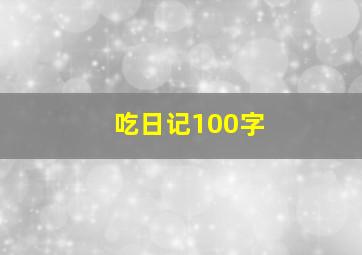 吃日记100字